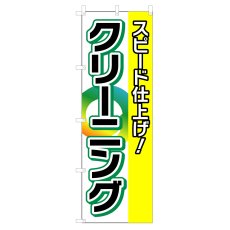 スピード仕上げ！

クリーニング